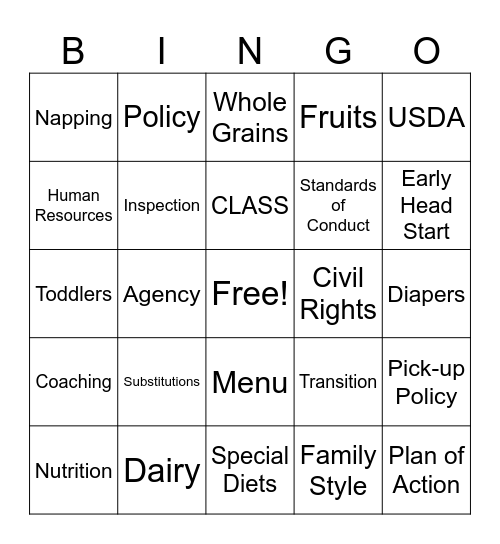 | B | I | N | G | O |
|---|---|---|---|---|
| Napping | Policy | Whole Grains | Fruits | USDA |
| Human Resources | Inspection | CLASS | Standards of Conduct | Early Head Start |
| Toddlers | Agency | Free! | Civil Rights | Diapers |
| Coaching | Substitutions | Menu | Transition | Pick-up Policy |
| Nutrition | Dairy | Special Diets | Family Style | Plan of Action |